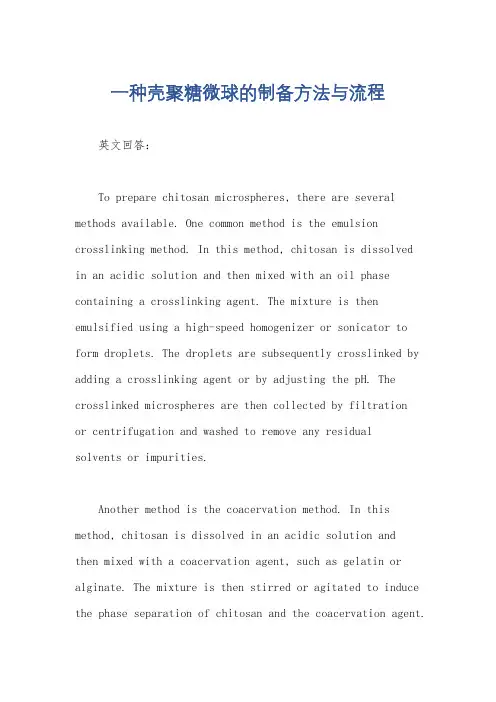 一种壳聚糖微球的制备方法与流程

英文回答：

To prepare chitosan microspheres, there are several methods available. One common method is the emulsion crosslinking method. In this method, chitosan is dissolved in an acidic solution and then mixed with an oil phase containing a crosslinking agent. The mixture is then emulsified using a high-speed homogenizer or sonicator to form droplets. The droplets are subsequently crosslinked by adding a crosslinking agent or by adjusting the pH. The crosslinked microspheres are then collected by filtration or centrifugation and washed to remove any residual solvents or impurities.

Another method is the coacervation method. In this method, chitosan is dissolved in an acidic solution and then mixed with a coacervation agent, such as gelatin or alginate. The mixture is then stirred or agitated to induce the phase separation of chitosan and the coacervation agent.